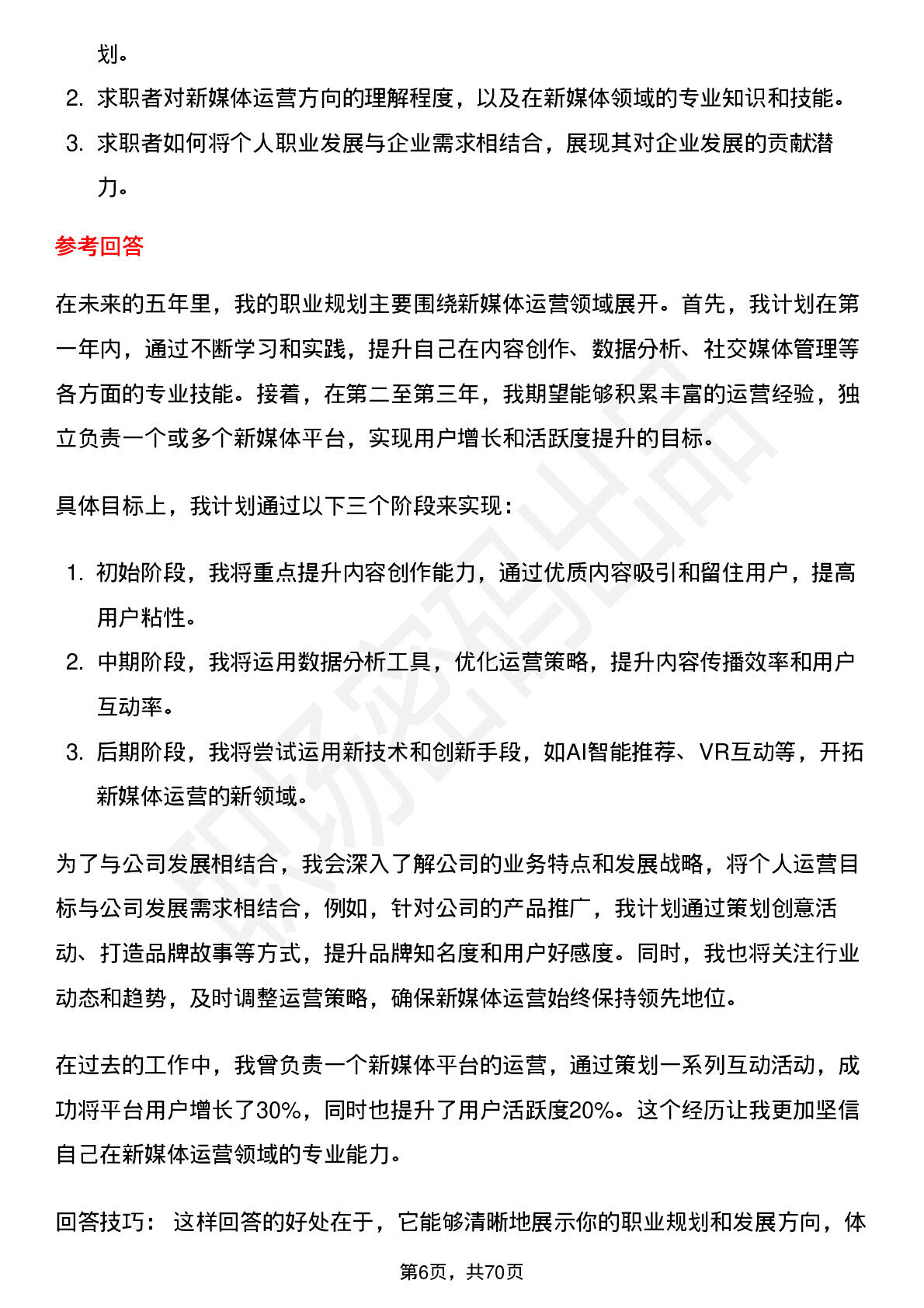 划。

2. 求职者对新媒体运营方向的理解程度，以及在新媒体领域的专业知识和技能。

3. 求职者如何将个人职业发展与企业需求相结合，展现其对企业发展的贡献潜力。

参考回答

在未来的五年里，我的职业规划主要围绕新媒体运营领域展开。首先，我计划在第一年内，通过不断学习和实践，提升自己在内容创作、数据分析、社交媒体管理等各方面的专业技能。接着，在第二至第三年，我期望能够积累丰富的运营经验，独立负责一个或多个新媒体平台，实现用户增长和活跃度提升的目标。

具体目标上，我计划通过以下三个阶段来实现：

1. 初始阶段，我将重点提升内容创作能力，通过优质内容吸引和留住用户，提高用户粘性。

2. 中期阶段，我将运用数据分析工具，优化运营策略，提升内容传播效率和用户互动率。

3. 后期阶段，我将尝试运用新技术和创新手段，如AI智能推荐、VR互动等，开拓新媒体运营的新领域。

为了与公司发展相结合，我会深入了解公司的业务特点和发展战略，将个人运营目标与公司发展需求相结合，例如，针对公司的产品推广，我计划通过策划创意活动、打造品牌故事等方式，提升品牌知名度和用户好感度。同时，我也将关注行业动态和趋势，及时调整运营策略，确保新媒体运营始终保持领先地位。

在过去的工作中，我曾负责一个新媒体平台的运营，通过策划一系列互动活动，成功将平台用户增长了30%，同时也提升了用户活跃度20%。这个经历让我更加坚信自己在新媒体运营领域的专业能力。

回答技巧： 这样回答的好处在于，它能够清晰地展示你的职业规划和发展方向，体

第6页，共70页

职场密码出品